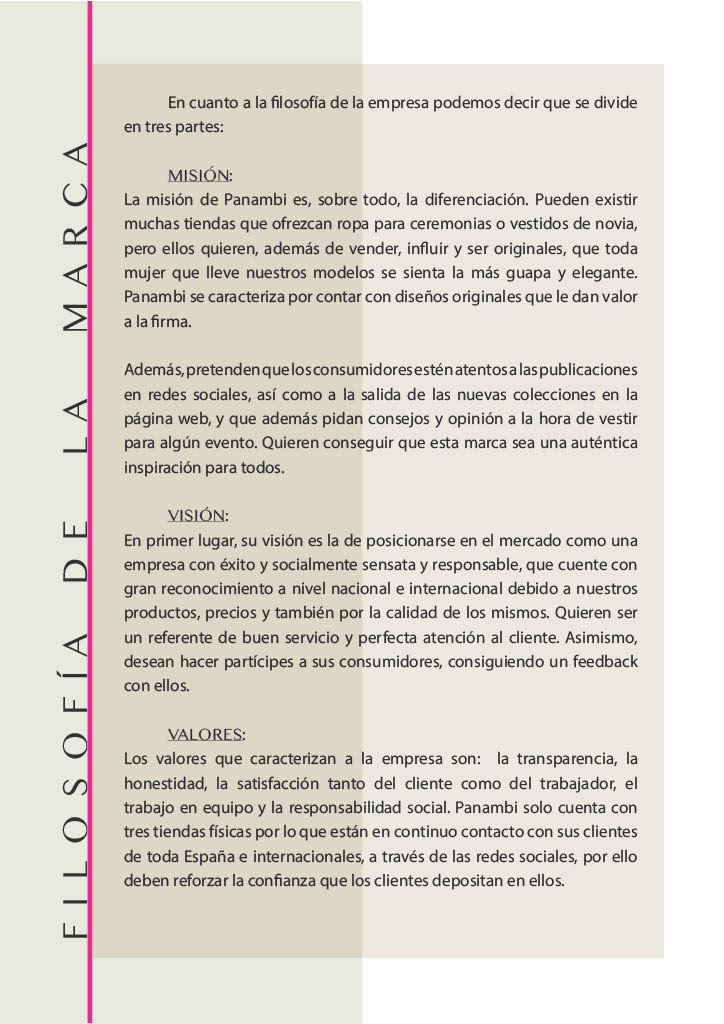 FILOSOFÍA DE LA MARCA

En cuanto a la filosofía de la empresa podemos decir que se divide en tres partes:

MISIÓN:
La misión de Panambi es, sobre todo, la diferenciación. Pueden existir muchas tiendas que ofrezcan ropa para ceremonias o vestidos de novia, pero ellos quieren, además de vender, influir y ser originales, que toda mujer que lleve nuestros modelos se sienta la más guapa y elegante. Panambi se caracteriza por contar con diseños originales que le dan valor a la firma.

Además, pretenden que los consumidores estén atentos a las publicaciones en redes sociales, así como a la salida de las nuevas colecciones en la página web, y que además pidan consejos y opinión a la hora de vestir para algún evento. Quieren conseguir que esta marca sea una auténtica inspiración para todos.

VISIÓN:
En primer lugar, su visión es la de posicionarse en el mercado como una empresa con éxito y socialmente sensata y responsable, que cuente con gran reconocimiento a nivel nacional e internacional debido a nuestros productos, precios y también por la calidad de los mismos. Quieren ser un referente de buen servicio y perfecta atención al cliente. Asimismo, desean hacer partícipes a sus consumidores, consiguiendo un feedback con ellos.

VALORES:
Los valores que caracterizan a la empresa son: la transparencia, la honestidad, la satisfacción tanto del cliente como del trabajador, el trabajo en equipo y la responsabilidad social. Panambi solo cuenta con tres tiendas físicas por lo que están en continuo contacto con sus clientes de toda España e internacionales, a través de las redes sociales, por ello deben reforzar la confianza que los clientes depositan en ellos.